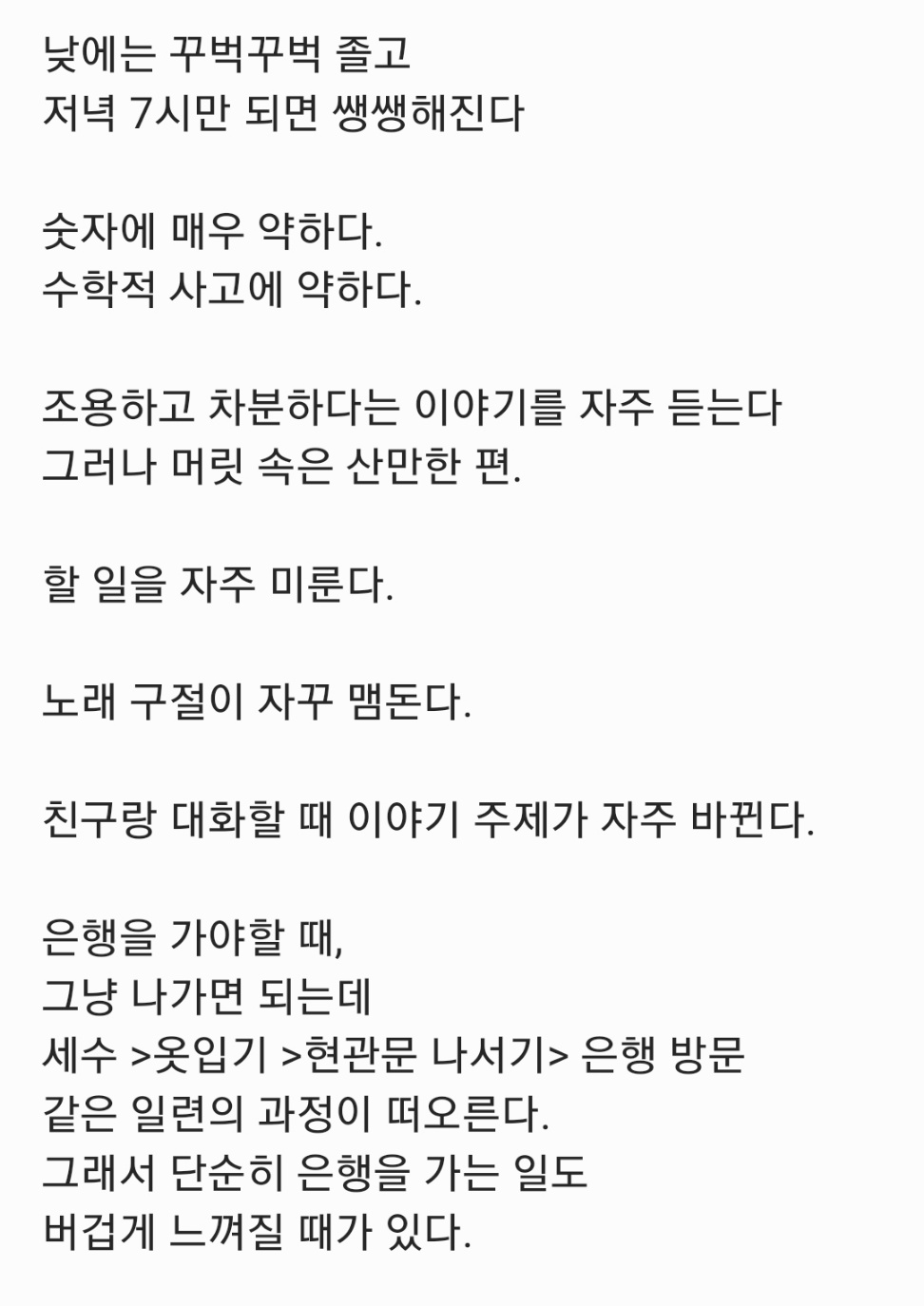 낮에는 꾸벅꾸벅 졸고
저녁 7시만 되면 쌩쌩해진다

숫자에 매우 약하다.
수학적 사고에 약하다.

조용하고 차분하다는 이야기를 자주 듣는다
그러나 머릿 속은 산만한 편.

할 일을 자주 미룬다.

노래 구절이 자꾸 맴돈다.

친구랑 대화할 때 이야기 주제가 자주 바뀐다.

은행을 가야할 때,
그냥 나가면 되는데
세수 >옷입기 >현관문 나서기> 은행 방문
같은 일련의 과정이 떠오른다.
그래서 단순히 은행을 가는 일도
버겁게 느껴질 때가 있다.